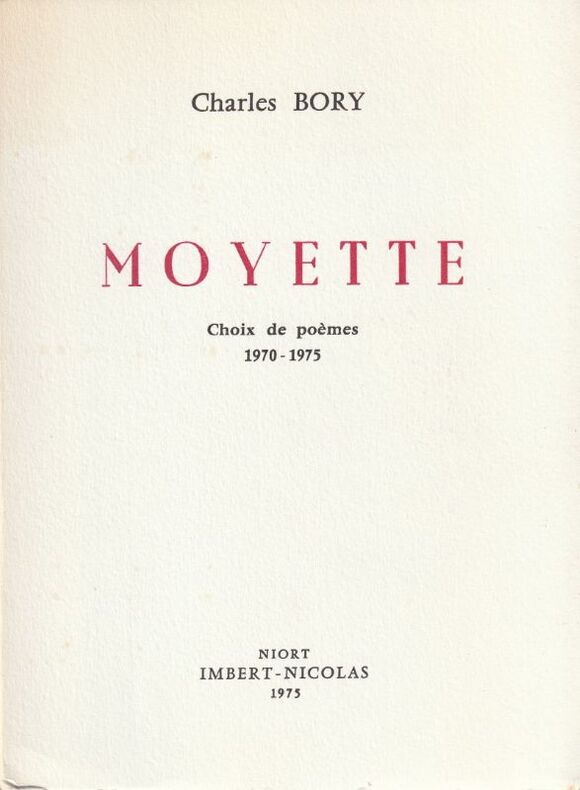 Charles BORY

MOYETTE

Choix de poèmes
1970 - 1975

NIORT
IMBERT-NICOLAS
1975